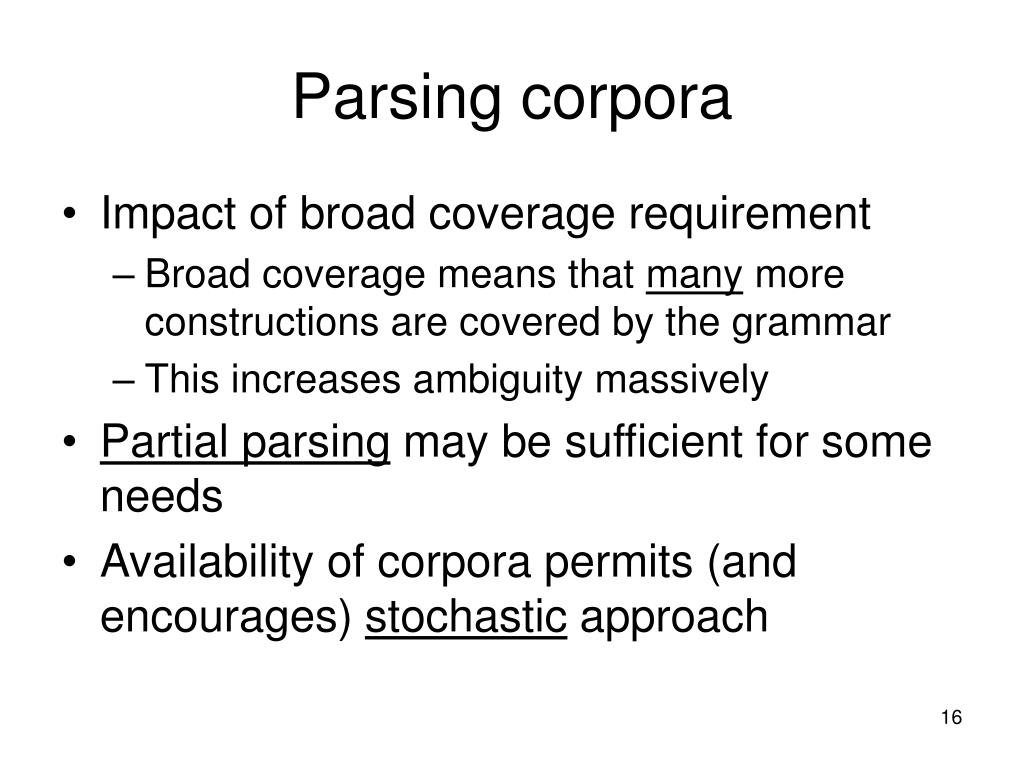 Parsing corpora

• Impact of broad coverage requirement
– Broad coverage means that many more constructions are covered by the grammar
– This increases ambiguity massively
• Partial parsing may be sufficient for some needs
• Availability of corpora permits (and encourages) stochastic approach

16